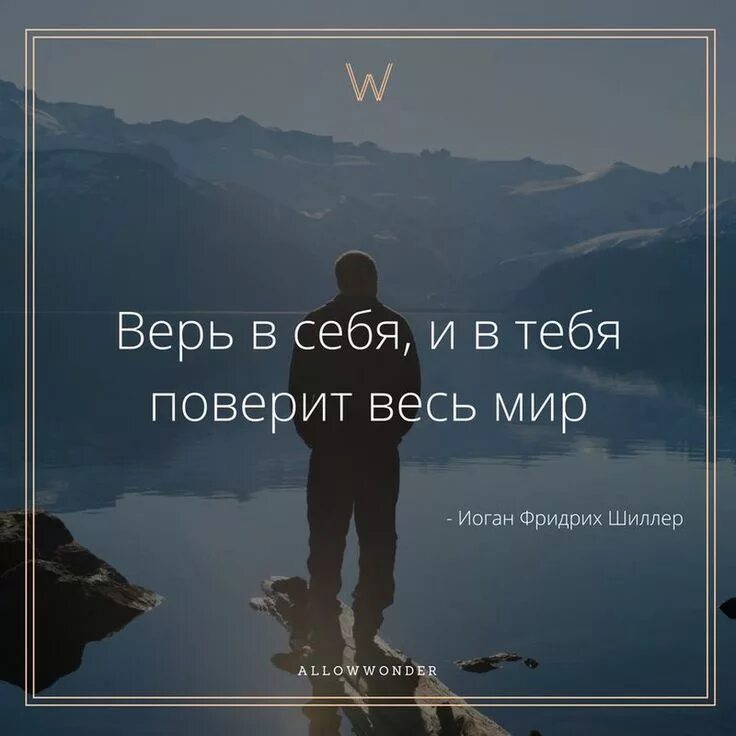 W

Верь в себя, и в тебя поверит весь мир

- Иоган Фридрих Шиллер

ALLOWWONDER